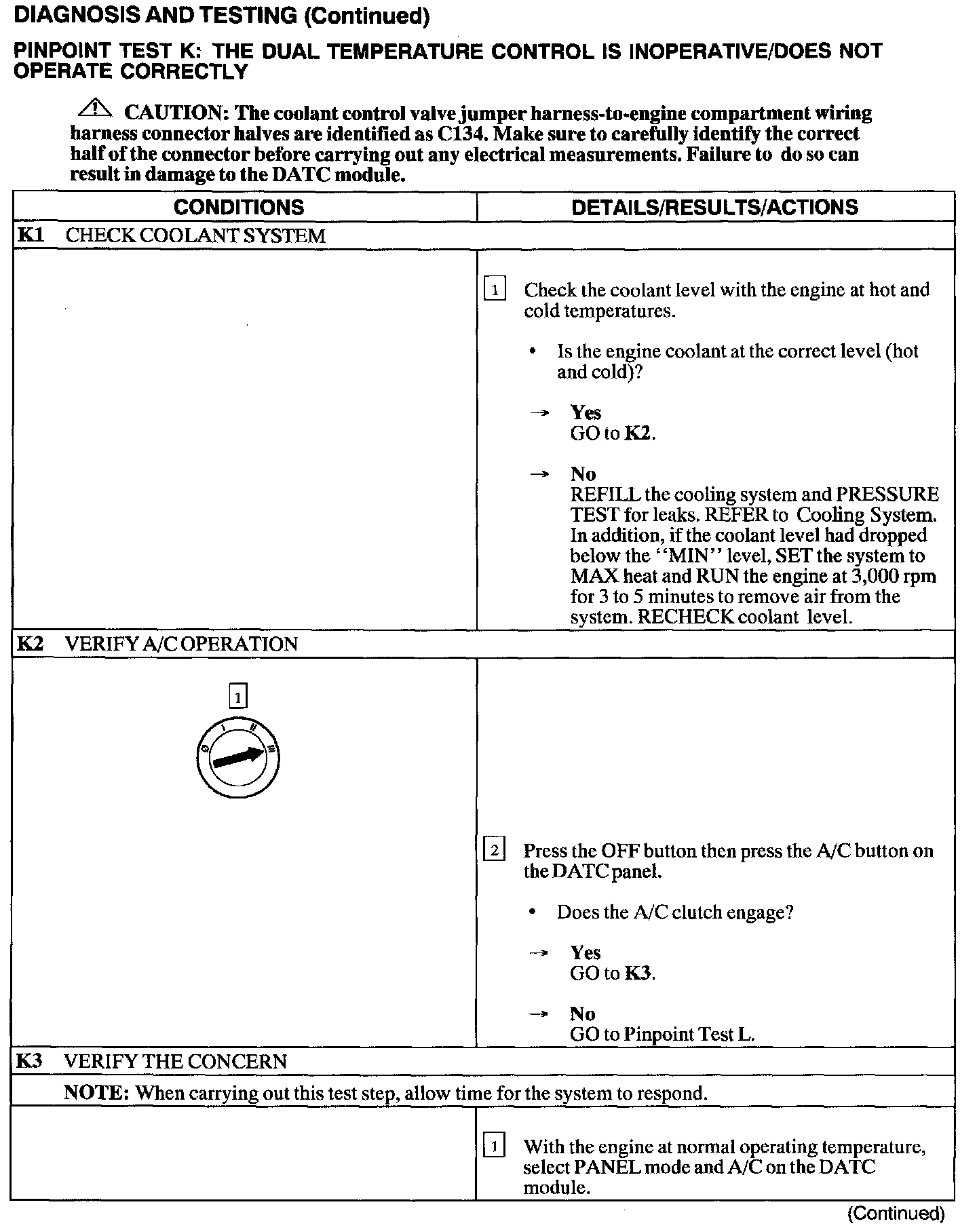 DIAGNOSIS AND TESTING (Continued)

PINPOINT TEST K: THE DUAL TEMPERATURE CONTROL IS INOPERATIVE/DOES NOT OPERATE CORRECTLY

CAUTION: The coolant control valve jumper harness-to-engine compartment wiring harness connector halves are identified as C134. Make sure to carefully identify the correct half of the connector before carrying out any electrical measurements. Failure to do so can result in damage to the DATC module.

| CONDITIONS | DETAILS/RESULTS/ACTIONS |
|---|---|
| K1 CHECK COOLANT SYSTEM | |
| | 1 Check the coolant level with the engine at hot and cold temperatures. • Is the engine coolant at the correct level (hot and cold)? → Yes GO to K2. → No REFILL the cooling system and PRESSURE TEST for leaks. REFER to Cooling System. In addition, if the coolant level had dropped below the "MIN" level, SET the system to MAX heat and RUN the engine at 3,000 rpm for 3 to 5 minutes to remove air from the system. RECHECK coolant level. |
| K2 VERIFY A/C OPERATION | |
| 1 0 I II III | 2 Press the OFF button then press the A/C button on the DATC panel. • Does the A/C clutch engage? → Yes GO to K3. → No GO to Pinpoint Test L. |
| K3 VERIFY THE CONCERN | |
| NOTE: When carrying out this test step, allow time for the system to respond. | |
| | 1 With the engine at normal operating temperature, select PANEL mode and A/C on the DATC module. |

(Continued)